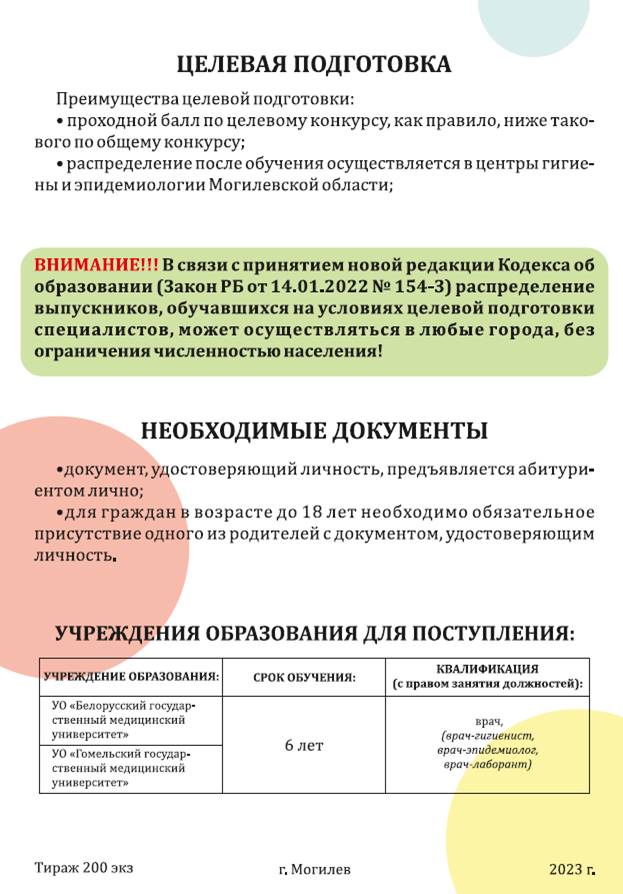 ЦЕЛЕВАЯ ПОДГОТОВКА

Преимущества целевой подготовки:
• проходной балл по целевому конкурсу, как правило, ниже такового по общему конкурсу;
• распределение после обучения осуществляется в центры гигиены и эпидемиологии Могилевской области;

ВНИМАНИЕ!!! В связи с принятием новой редакции Кодекса об образовании (Закон РБ от 14.01.2022 № 154-З) распределение выпускников, обучавшихся на условиях целевой подготовки специалистов, может осуществляться в любые города, без ограничения численностью населения!

НЕОБХОДИМЫЕ ДОКУМЕНТЫ

•документ, удостоверяющий личность, предъявляется абитуриентом лично;
•для граждан в возрасте до 18 лет необходимо обязательное присутствие одного из родителей с документом, удостоверяющим личность.

УЧРЕЖДЕНИЯ ОБРАЗОВАНИЯ ДЛЯ ПОСТУПЛЕНИЯ:

| УЧРЕЖДЕНИЕ ОБРАЗОВАНИЯ: | СРОК ОБУЧЕНИЯ: | КВАЛИФИКАЦИЯ (с правом занятия должностей): |
|---|---|---|
| УО «Белорусский государственный медицинский университет» | 6 лет | врач, (врач-гигиенист, врач-эпидемиолог, врач-лаборант) |
| УО «Гомельский государственный медицинский университет» | | |

Тираж 200 экз

г. Могилев

2023 г.